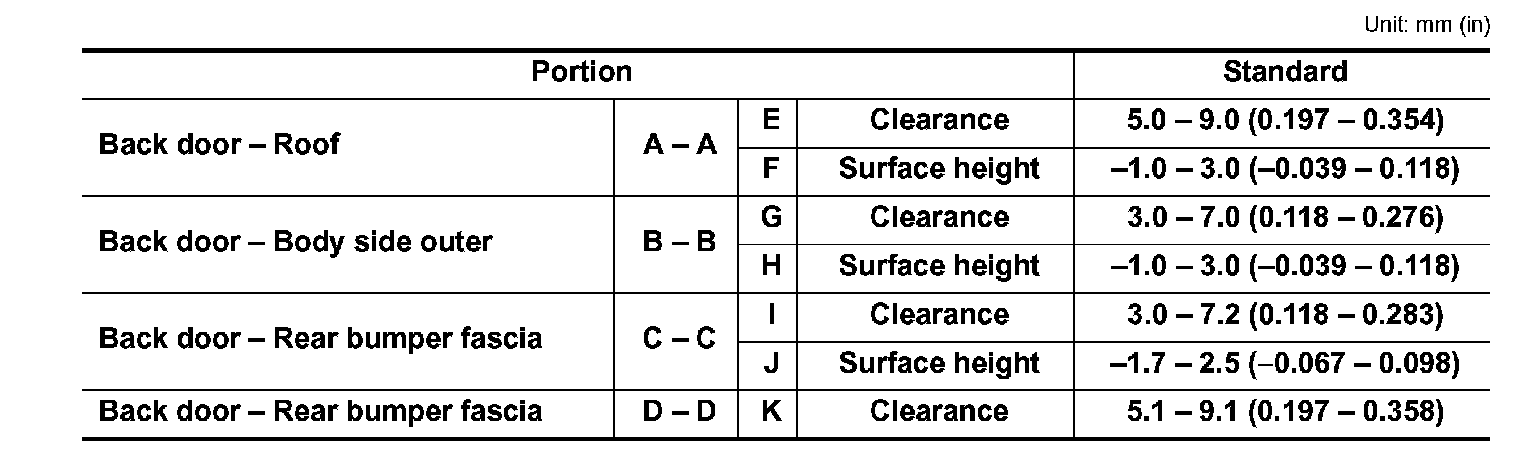 Unit: mm (in)

| Portion | | | | Standard |
|---|---|---|---|---|
| Back door – Roof | A – A | E | Clearance | 5.0 – 9.0 (0.197 – 0.354) |
| | | F | Surface height | –1.0 – 3.0 (–0.039 – 0.118) |
| Back door – Body side outer | B – B | G | Clearance | 3.0 – 7.0 (0.118 – 0.276) |
| | | H | Surface height | –1.0 – 3.0 (–0.039 – 0.118) |
| Back door – Rear bumper fascia | C – C | I | Clearance | 3.0 – 7.2 (0.118 – 0.283) |
| | | J | Surface height | –1.7 – 2.5 (–0.067 – 0.098) |
| Back door – Rear bumper fascia | D – D | K | Clearance | 5.1 – 9.1 (0.197 – 0.358) |